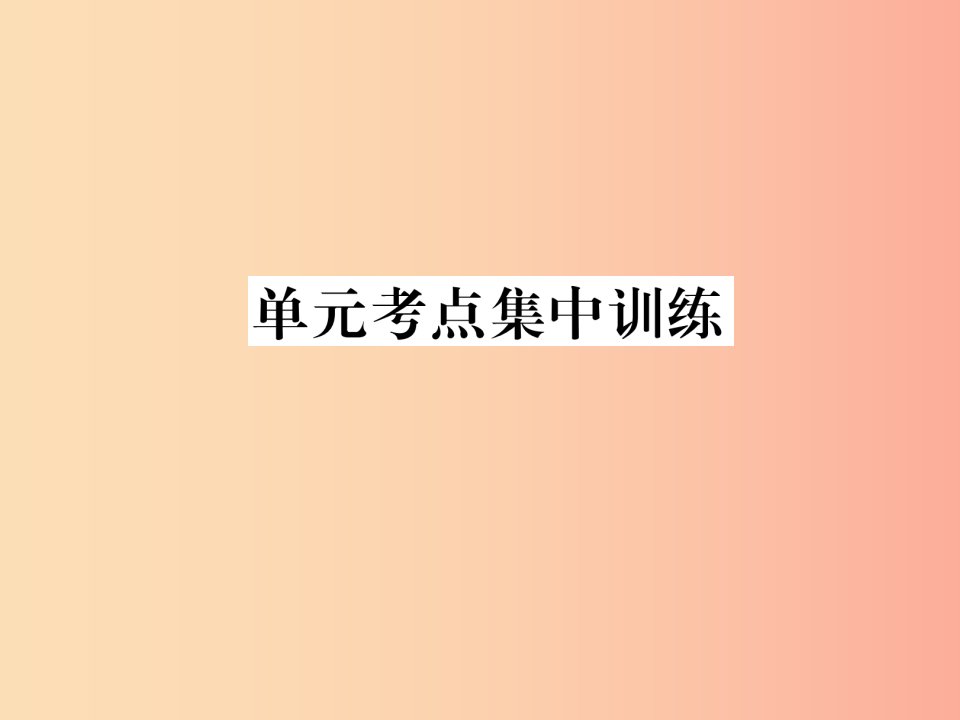 单元考点集中训练